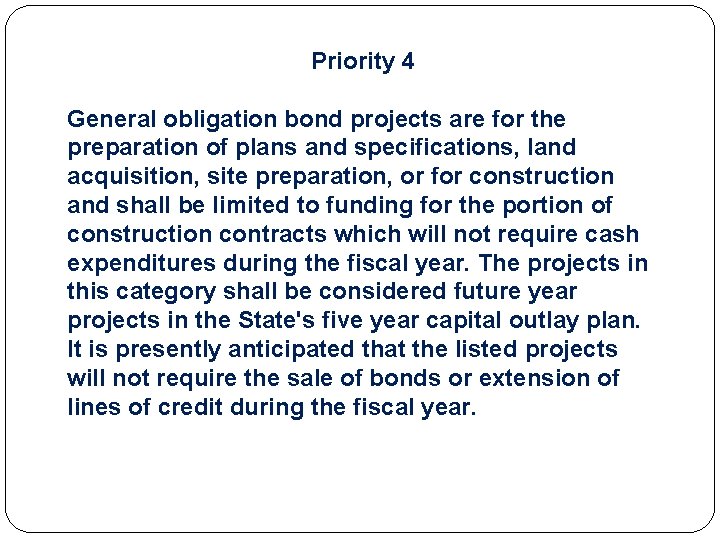 Priority 4

General obligation bond projects are for the preparation of plans and specifications, land acquisition, site preparation, or for construction and shall be limited to funding for the portion of construction contracts which will not require cash expenditures during the fiscal year. The projects in this category shall be considered future year projects in the State's five year capital outlay plan. It is presently anticipated that the listed projects will not require the sale of bonds or extension of lines of credit during the fiscal year.